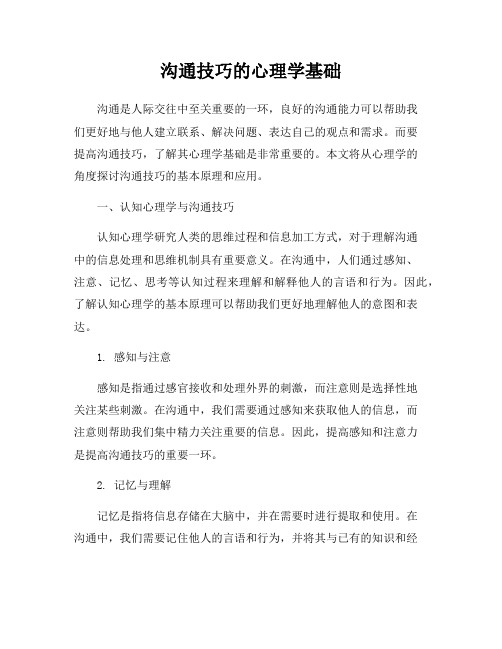 沟通技巧的心理学基础

沟通是人际交往中至关重要的一环，良好的沟通能力可以帮助我们更好地与他人建立联系、解决问题、表达自己的观点和需求。而要提高沟通技巧，了解其心理学基础是非常重要的。本文将从心理学的角度探讨沟通技巧的基本原理和应用。

一、认知心理学与沟通技巧

认知心理学研究人类的思维过程和信息加工方式，对于理解沟通中的信息处理和思维机制具有重要意义。在沟通中，人们通过感知、注意、记忆、思考等认知过程来理解和解释他人的言语和行为。因此，了解认知心理学的基本原理可以帮助我们更好地理解他人的意图和表达。

1. 感知与注意

感知是指通过感官接收和处理外界的刺激，而注意则是选择性地关注某些刺激。在沟通中，我们需要通过感知来获取他人的信息，而注意则帮助我们集中精力关注重要的信息。因此，提高感知和注意力是提高沟通技巧的重要一环。

2. 记忆与理解

记忆是指将信息存储在大脑中，并在需要时进行提取和使用。在沟通中，我们需要记住他人的言语和行为，并将其与已有的知识和经